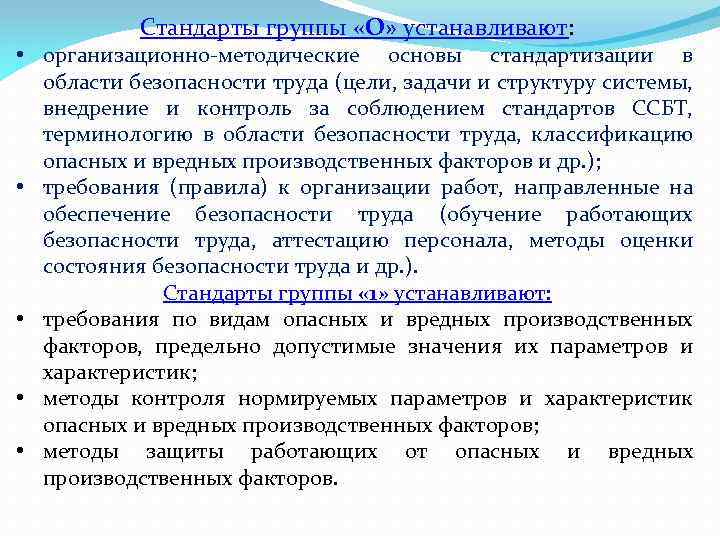 Стандарты группы «О» устанавливают:

• организационно-методические основы стандартизации в области безопасности труда (цели, задачи и структуру системы, внедрение и контроль за соблюдением стандартов ССБТ, терминологию в области безопасности труда, классификацию опасных и вредных производственных факторов и др.);

• требования (правила) к организации работ, направленные на обеспечение безопасности труда (обучение работающих безопасности труда, аттестацию персонала, методы оценки состояния безопасности труда и др.).

Стандарты группы «1» устанавливают:

• требования по видам опасных и вредных производственных факторов, предельно допустимые значения их параметров и характеристик;

• методы контроля нормируемых параметров и характеристик опасных и вредных производственных факторов;

• методы защиты работающих от опасных и вредных производственных факторов.